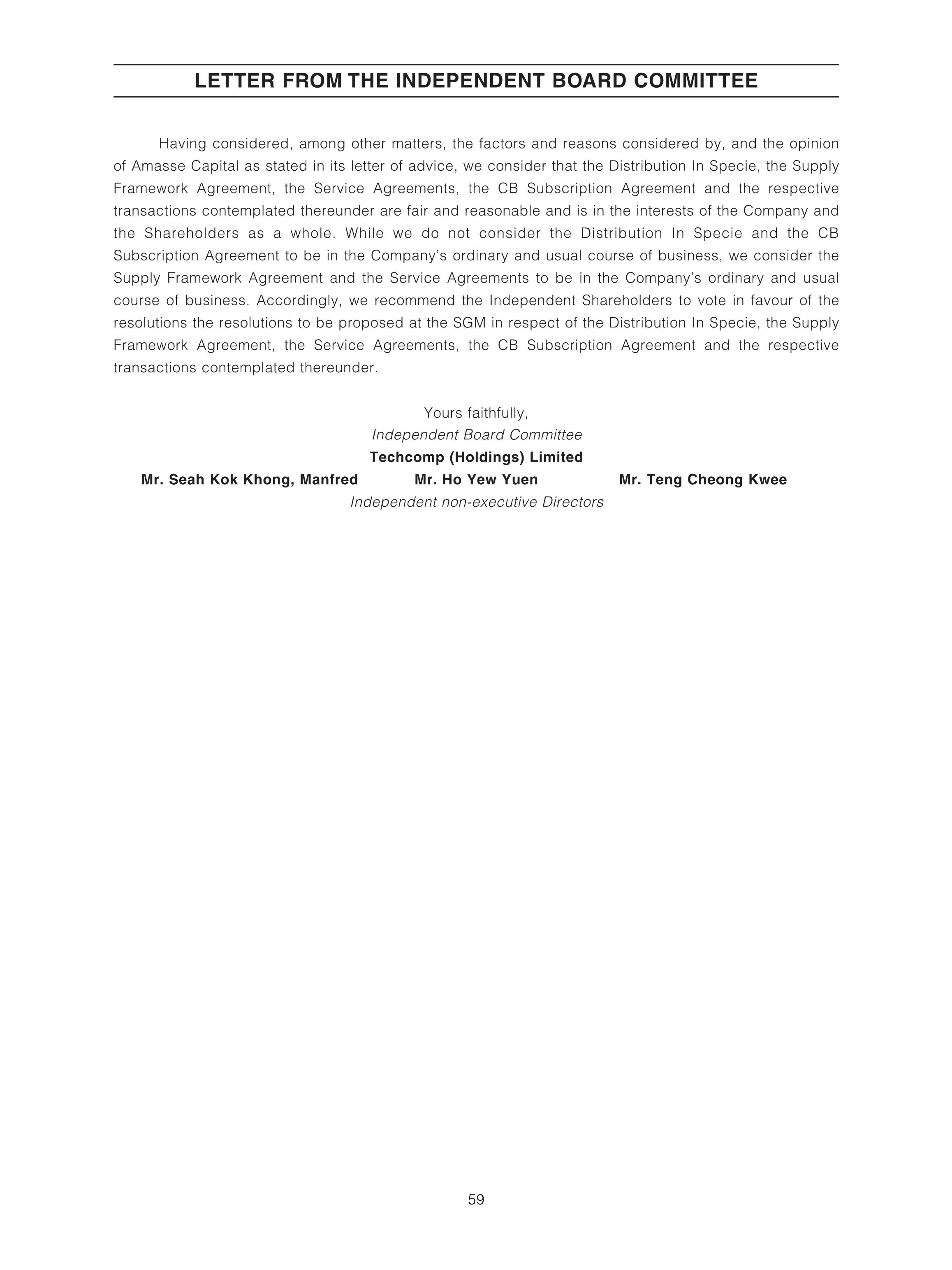 LETTER FROM THE INDEPENDENT BOARD COMMITTEE

Having considered, among other matters, the factors and reasons considered by, and the opinion of Amasse Capital as stated in its letter of advice, we consider that the Distribution In Specie, the Supply Framework Agreement, the Service Agreements, the CB Subscription Agreement and the respective transactions contemplated thereunder are fair and reasonable and is in the interests of the Company and the Shareholders as a whole. While we do not consider the Distribution In Specie and the CB Subscription Agreement to be in the Company's ordinary and usual course of business, we consider the Supply Framework Agreement and the Service Agreements to be in the Company's ordinary and usual course of business. Accordingly, we recommend the Independent Shareholders to vote in favour of the resolutions the resolutions to be proposed at the SGM in respect of the Distribution In Specie, the Supply Framework Agreement, the Service Agreements, the CB Subscription Agreement and the respective transactions contemplated thereunder.

Yours faithfully,
Independent Board Committee
Techcomp (Holdings) Limited
Mr. Seah Kok Khong, Manfred Mr. Ho Yew Yuen Mr. Teng Cheong Kwee
Independent non-executive Directors

59